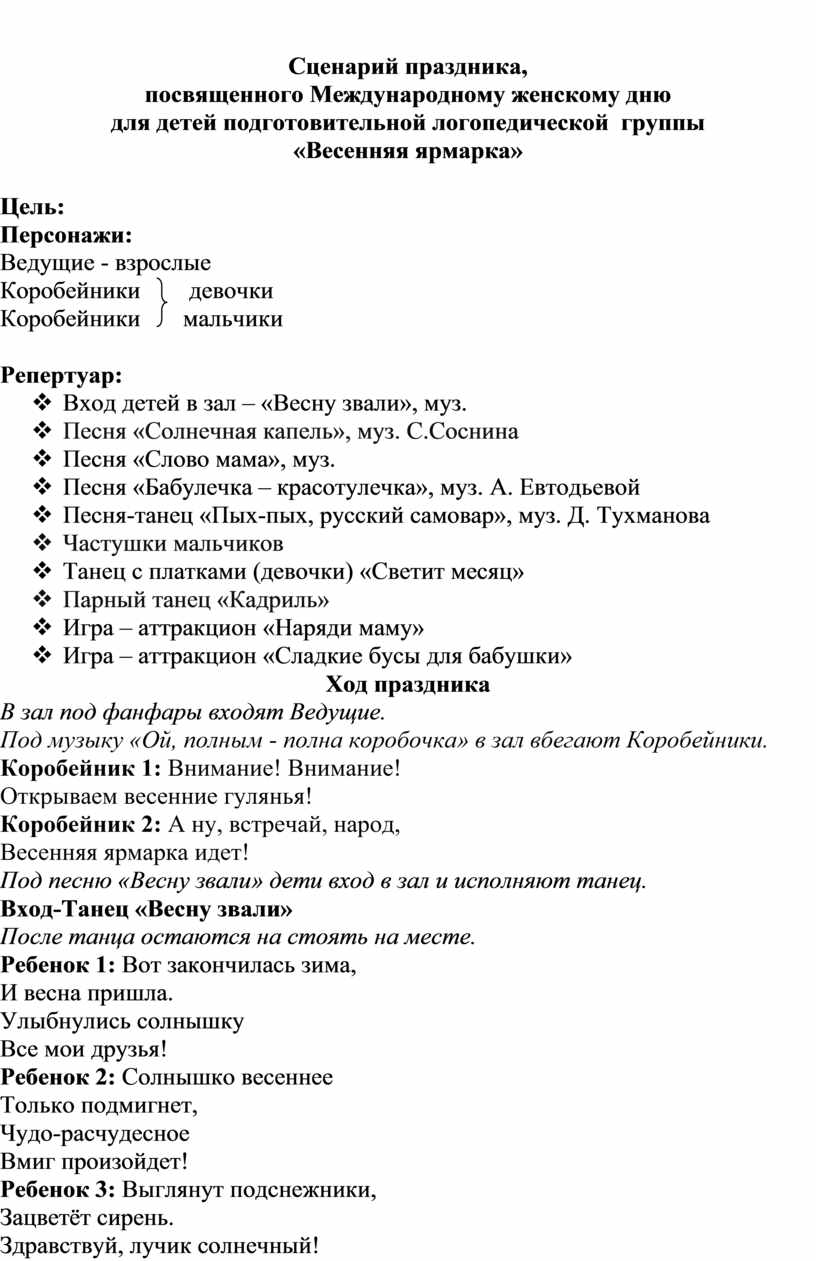 Сценарий праздника,
посвященного Международному женскому дню
для детей подготовительной логопедической группы
«Весенняя ярмарка»

Цель:
Персонажи:
Ведущие - взрослые
Коробейники девочки
Коробейники мальчики

Репертуар:
❖ Вход детей в зал – «Весну звали», муз.
❖ Песня «Солнечная капель», муз. С.Соснина
❖ Песня «Слово мама», муз.
❖ Песня «Бабулечка – красотулечка», муз. А. Евтодьевой
❖ Песня-танец «Пых-пых, русский самовар», муз. Д. Тухманова
❖ Частушки мальчиков
❖ Танец с платками (девочки) «Светит месяц»
❖ Парный танец «Кадриль»
❖ Игра – аттракцион «Наряди маму»
❖ Игра – аттракцион «Сладкие бусы для бабушки»

Ход праздника
В зал под фанфары входят Ведущие.
Под музыку «Ой, полным - полна коробочка» в зал вбегают Коробейники.
Коробейник 1: Внимание! Внимание!
Открываем весенние гулянья!
Коробейник 2: А ну, встречай, народ,
Весенняя ярмарка идет!
Под песню «Весну звали» дети вход в зал и исполняют танец.
Вход-Танец «Весну звали»
После танца остаются на стоять на месте.
Ребенок 1: Вот закончилась зима,
И весна пришла.
Улыбнулись солнышку
Все мои друзья!
Ребенок 2: Солнышко весеннее
Только подмигнет,
Чудо-расчудесное
Вмиг произойдет!
Ребенок 3: Выглянут подснежники,
Зацветёт сирень.
Здравствуй, лучик солнечный!